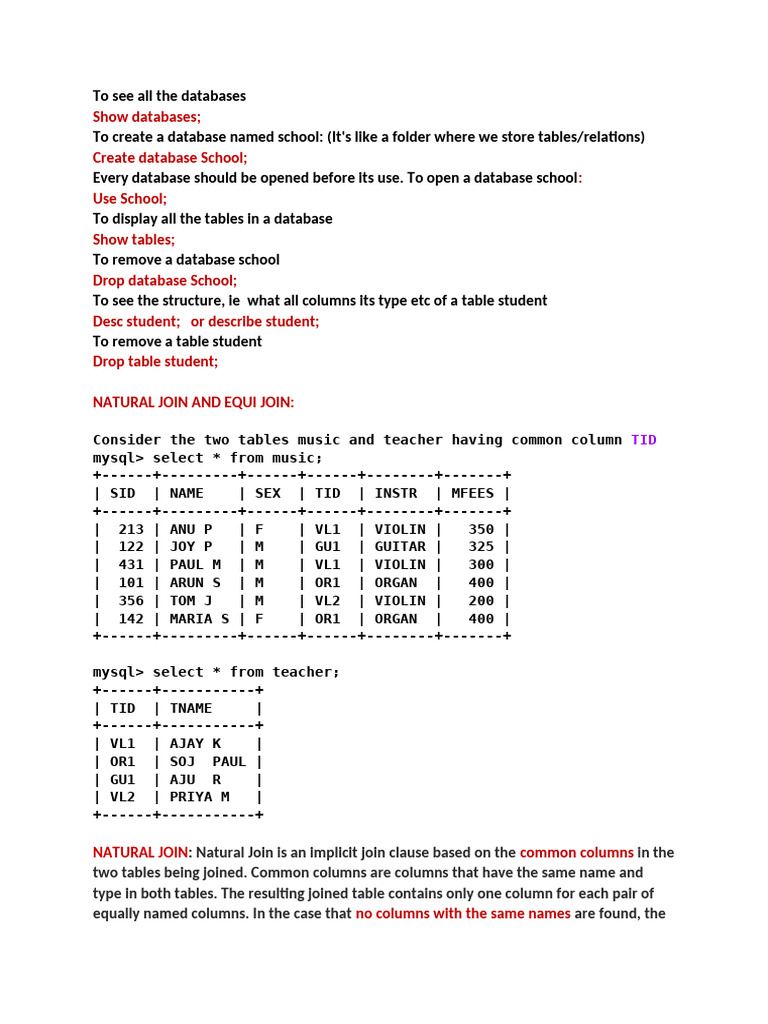 To see all the databases
Show databases;
To create a database named school: (It's like a folder where we store tables/relations)
Create database School;
Every database should be opened before its use. To open a database school:
Use School;
To display all the tables in a database
Show tables;
To remove a database school
Drop database School;
To see the structure, ie what all columns its type etc of a table student
Desc student; or describe student;
To remove a table student
Drop table student;

NATURAL JOIN AND EQUI JOIN:

Consider the two tables music and teacher having common column TID
mysql> select * from music;

| SID | NAME | SEX | TID | INSTR | MFEES |
|---|---|---|---|---|---|
| 213 | ANU P | F | VL1 | VIOLIN | 350 |
| 122 | JOY P | M | GU1 | GUITAR | 325 |
| 431 | PAUL M | M | VL1 | VIOLIN | 300 |
| 101 | ARUN S | M | OR1 | ORGAN | 400 |
| 356 | TOM J | M | VL2 | VIOLIN | 200 |
| 142 | MARIA S | F | OR1 | ORGAN | 400 |

mysql> select * from teacher;

| TID | TNAME |
|---|---|
| VL1 | AJAY K |
| OR1 | SOJ PAUL |
| GU1 | AJU R |
| VL2 | PRIYA M |

NATURAL JOIN: Natural Join is an implicit join clause based on the common columns in the two tables being joined. Common columns are columns that have the same name and type in both tables. The resulting joined table contains only one column for each pair of equally named columns. In the case that no columns with the same names are found, the